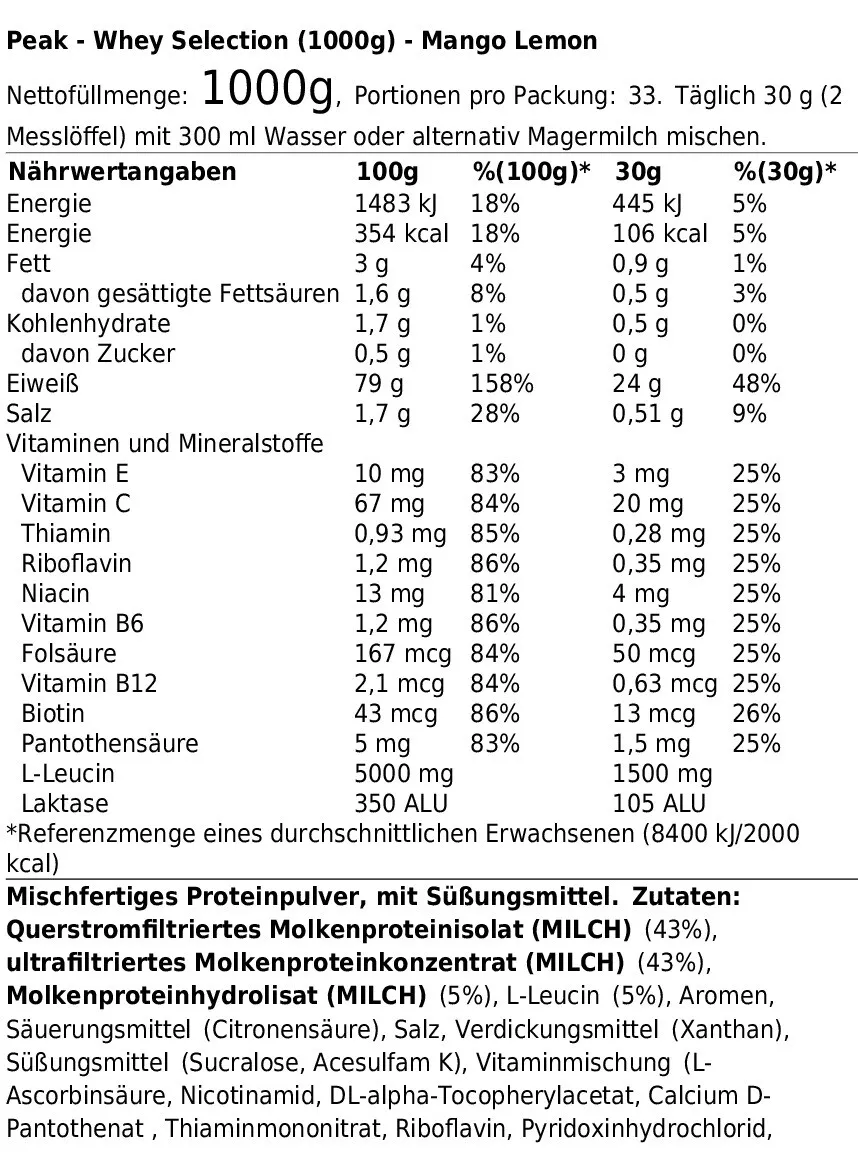 Peak - Whey Selection (1000g) - Mango Lemon

Nettofüllmenge: 1000g, Portionen pro Packung: 33. Täglich 30 g (2 Messlöffel) mit 300 ml Wasser oder alternativ Magermilch mischen.

| Nährwertangaben | 100g | %(100g)* | 30g | %(30g)* |
|---|---|---|---|---|
| Energie | 1483 kJ | 18% | 445 kJ | 5% |
| Energie | 354 kcal | 18% | 106 kcal | 5% |
| Fett | 3 g | 4% | 0,9 g | 1% |
| davon gesättigte Fettsäuren | 1,6 g | 8% | 0,5 g | 3% |
| Kohlenhydrate | 1,7 g | 1% | 0,5 g | 0% |
| davon Zucker | 0,5 g | 1% | 0 g | 0% |
| Eiweiß | 79 g | 158% | 24 g | 48% |
| Salz | 1,7 g | 28% | 0,51 g | 9% |
| Vitaminen und Mineralstoffe | | | | |
| Vitamin E | 10 mg | 83% | 3 mg | 25% |
| Vitamin C | 67 mg | 84% | 20 mg | 25% |
| Thiamin | 0,93 mg | 85% | 0,28 mg | 25% |
| Riboflavin | 1,2 mg | 86% | 0,35 mg | 25% |
| Niacin | 13 mg | 81% | 4 mg | 25% |
| Vitamin B6 | 1,2 mg | 86% | 0,35 mg | 25% |
| Folsäure | 167 mcg | 84% | 50 mcg | 25% |
| Vitamin B12 | 2,1 mcg | 84% | 0,63 mcg | 25% |
| Biotin | 43 mcg | 86% | 13 mcg | 26% |
| Pantothensäure | 5 mg | 83% | 1,5 mg | 25% |
| L-Leucin | 5000 mg | | 1500 mg | |
| Laktase | 350 ALU | | 105 ALU | |

*Referenzmenge eines durchschnittlichen Erwachsenen (8400 kJ/2000 kcal)

Mischfertiges Proteinpulver, mit Süßungsmittel. Zutaten: Querstromfiltriertes Molkenproteinisolat (MILCH) (43%), ultrafiltriertes Molkenproteinkonzentrat (MILCH) (43%), Molkenproteinhydrolisat (MILCH) (5%), L-Leucin (5%), Aromen, Säuerungsmittel (Citronensäure), Salz, Verdickungsmittel (Xanthan), Süßungsmittel (Sucralose, Acesulfam K), Vitaminmischung (L-Ascorbinsäure, Nicotinamid, DL-alpha-Tocopherylacetat, Calcium D-Pantothenat , Thiaminmononitrat, Riboflavin, Pyridoxinhydrochlorid,